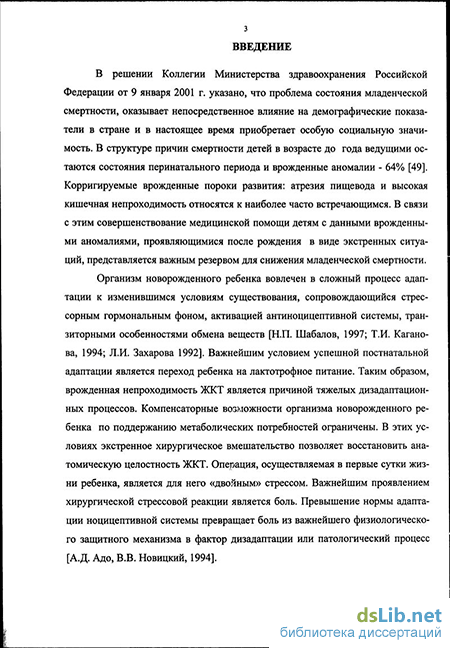 3

ВВЕДЕНИЕ

В решении Коллегии Министерства здравоохранения Российской Федерации от 9 января 2001 г. указано, что проблема состояния младенческой смертности, оказывает непосредственное влияние на демографические показатели в стране и в настоящее время приобретает особую социальную значимость. В структуре причин смертности детей в возрасте до года ведущими остаются состояния перинатального периода и врожденные аномалии - 64% [49]. Корригируемые врожденные пороки развития: атрезия пищевода и высокая кишечная непроходимость относятся к наиболее часто встречающимся. В связи с этим совершенствование медицинской помощи детям с данными врожденными аномалиями, проявляющимися после рождения в виде экстренных ситуаций, представляется важным резервом для снижения младенческой смертности.

Организм новорожденного ребенка вовлечен в сложный процесс адаптации к изменившимся условиям существования, сопровождающийся стрессорным гормональным фоном, активацией антиноцицептивной системы, транзиторными особенностями обмена веществ [Н.П. Шабалов, 1997; Т.И. Каганова, 1994; Л.И. Захарова 1992]. Важнейшим условием успешной постнатальной адаптации является переход ребенка на лактотрофное питание. Таким образом, врожденная непроходимость ЖКТ является причиной тяжелых дизадаптационных процессов. Компенсаторные возможности организма новорожденного ребенка по поддержанию метаболических потребностей ограничены. В этих условиях экстренное хирургическое вмешательство позволяет восстановить анатомическую целостность ЖКТ. Операция, осуществляемая в первые сутки жизни ребенка, является для него «двойным» стрессом. Важнейшим проявлением хирургической стрессовой реакции является боль. Превышение нормы адаптации ноцицептивной системы превращает боль из важнейшего физиологического защитного механизма в фактор дизадаптации или патологический процесс [А.Д. Адо, В.В. Новицкий, 1994].

dsLib.net
библиотека диссертаций